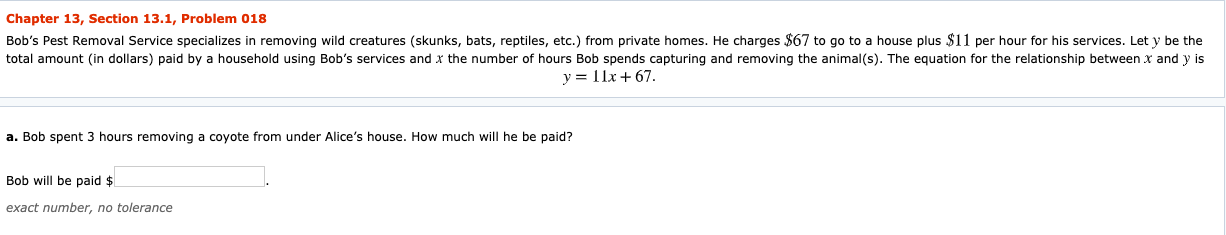 Chapter 13, Section 13.1, Problem 018

Bob's Pest Removal Service specializes in removing wild creatures (skunks, bats, reptiles, etc.) from private homes. He charges $\$67$ to go to a house plus $\$11$ per hour for his services. Let $y$ be the total amount (in dollars) paid by a household using Bob's services and $x$ the number of hours Bob spends capturing and removing the animal(s). The equation for the relationship between $x$ and $y$ is

$y = 11x + 67.$

a. Bob spent 3 hours removing a coyote from under Alice's house. How much will he be paid?

Bob will be paid $ .

exact number, no tolerance